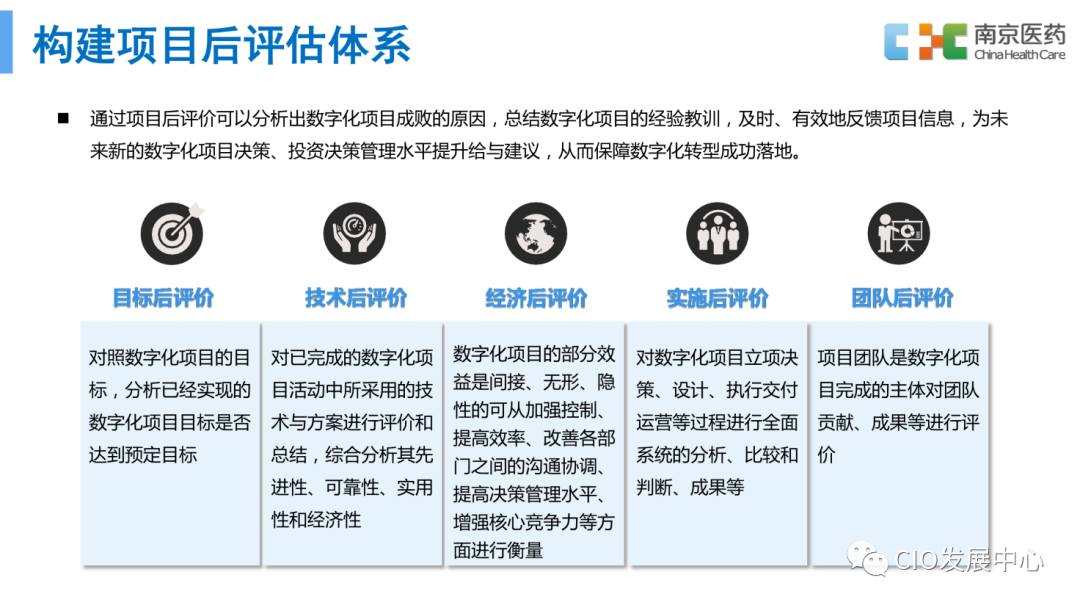 构建项目后评估体系

南京医药
China Health Care

通过项目后评价可以分析出数字化项目成败的原因，总结数字化项目的经验教训，及时、有效地反馈项目信息，为未来新的数字化项目决策、投资决策管理水平提升给与建议，从而保障数字化转型成功落地。

目标后评价

对照数字化项目的目标，分析已经实现的数字化项目目标是否达到预定目标

技术后评价

对已完成的数字化项目活动中所采用的技术与方案进行评价和总结，综合分析其先进性、可靠性、实用性和经济性

经济后评价

数字化项目的部分效益是间接、无形、隐性的可从加强控制、提高效率、改善各部门之间的沟通协调、提高决策管理水平、增强核心竞争力等方面进行衡量

实施后评价

对数字化项目立项决策、设计、执行交付运营等过程进行全面系统的分析、比较和判断、成果等

团队后评价

项目团队是数字化项目完成的主体对团队贡献、成果等进行评价

CIO发展中心